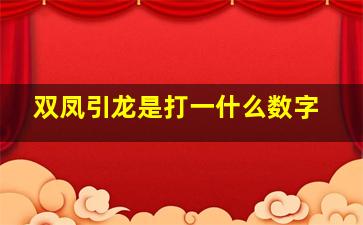 双凤引龙是打一什么数字